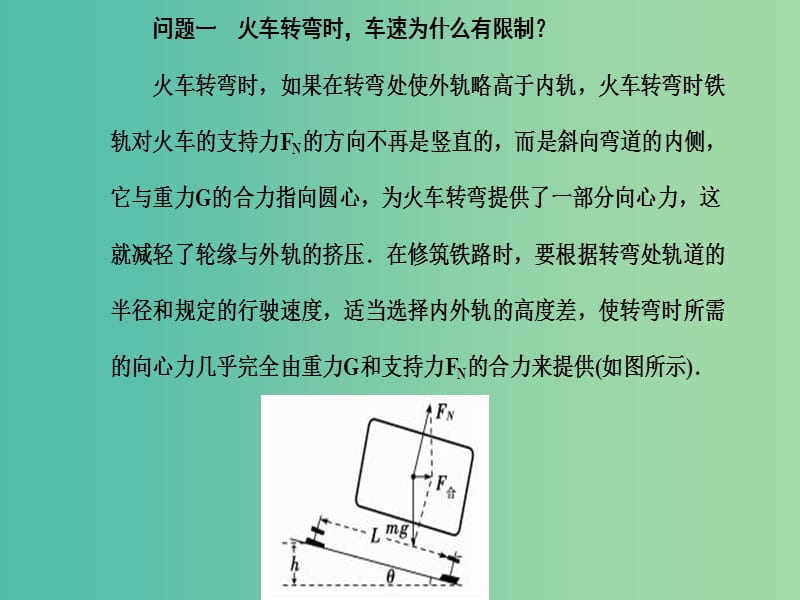 问题一　火车转弯时，车速为什么有限制？

火车转弯时，如果在转弯处使外轨略高于内轨，火车转弯时铁轨对火车的支持力$F_N$的方向不再是竖直的，而是斜向弯道的内侧，它与重力G的合力指向圆心，为火车转弯提供了一部分向心力，这就减轻了轮缘与外轨的挤压．在修筑铁路时，要根据转弯处轨道的半径和规定的行驶速度，适当选择内外轨的高度差，使转弯时所需的向心力几乎完全由重力G和支持力$F_N$的合力来提供(如图所示)．

$F_N$
$F_合$
$mg$
$L$
$h$
$\theta$